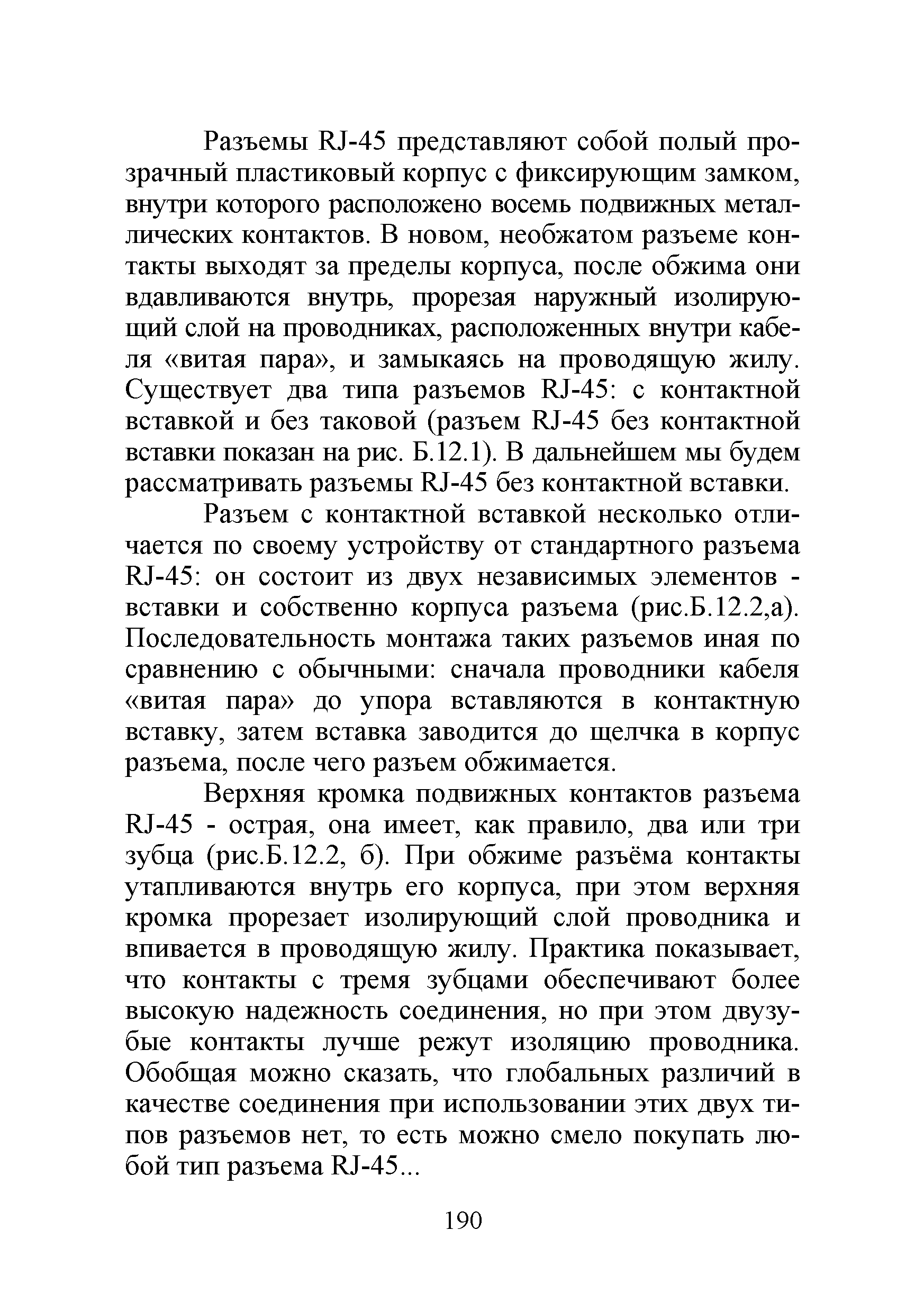 Разъемы RJ-45 представляют собой полый прозрачный пластиковый корпус с фиксирующим замком, внутри которого расположено восемь подвижных металлических контактов. В новом, необжатом разъеме контакты выходят за пределы корпуса, после обжима они вдавливаются внутрь, прорезая наружный изолирующий слой на проводниках, расположенных внутри кабеля «витая пара», и замыкаясь на проводящую жилу. Существует два типа разъемов RJ-45: с контактной вставкой и без таковой (разъем RJ-45 без контактной вставки показан на рис. Б.12.1). В дальнейшем мы будем рассматривать разъемы RJ-45 без контактной вставки.

Разъем с контактной вставкой несколько отличается по своему устройству от стандартного разъема RJ-45: он состоит из двух независимых элементов - вставки и собственно корпуса разъема (рис.Б.12.2,а). Последовательность монтажа таких разъемов иная по сравнению с обычными: сначала проводники кабеля «витая пара» до упора вставляются в контактную вставку, затем вставка заводится до щелчка в корпус разъема, после чего разъем обжимается.

Верхняя кромка подвижных контактов разъема RJ-45 - острая, она имеет, как правило, два или три зубца (рис.Б.12.2, б). При обжиме разъёма контакты утапливаются внутрь его корпуса, при этом верхняя кромка прорезает изолирующий слой проводника и впивается в проводящую жилу. Практика показывает, что контакты с тремя зубцами обеспечивают более высокую надежность соединения, но при этом двузубые контакты лучше режут изоляцию проводника. Обобщая можно сказать, что глобальных различий в качестве соединения при использовании этих двух типов разъемов нет, то есть можно смело покупать любой тип разъема RJ-45...

190